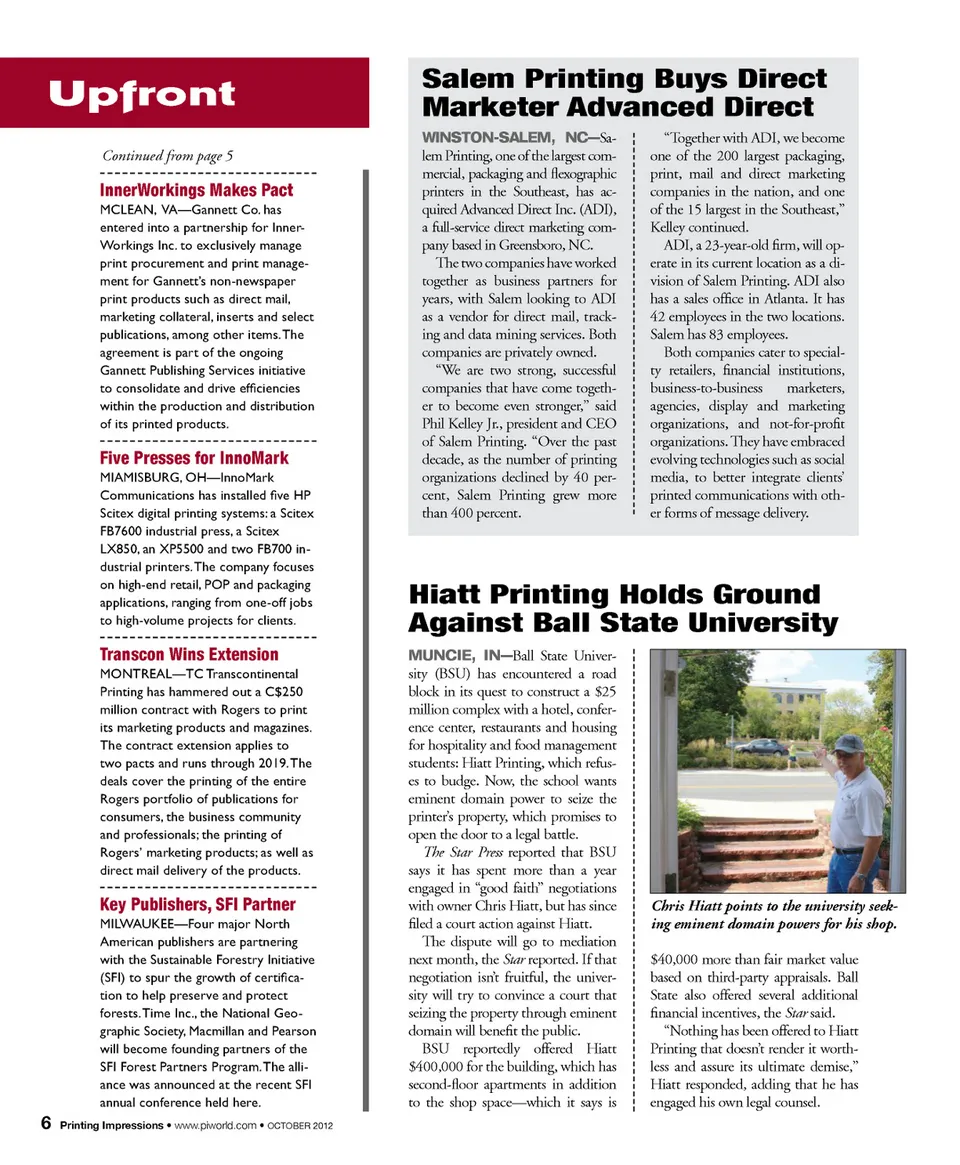 Upfront

Continued from page 5

InnerWorkings Makes Pact
MCLEAN, VA—Gannett Co. has entered into a partnership for InnerWorkings Inc. to exclusively manage print procurement and print management for Gannett's non-newspaper print products such as direct mail, marketing collateral, inserts and select publications, among other items. The agreement is part of the ongoing Gannett Publishing Services initiative to consolidate and drive efficiencies within the production and distribution of its printed products.

Five Presses for InnoMark
MIAMISBURG, OH—InnoMark Communications has installed five HP Scitex digital printing systems: a Scitex FB7600 industrial press, a Scitex LX850, an XP5500 and two FB700 industrial printers. The company focuses on high-end retail, POP and packaging applications, ranging from one-off jobs to high-volume projects for clients.

Transcon Wins Extension
MONTREAL—TC Transcontinental Printing has hammered out a C$250 million contract with Rogers to print its marketing products and magazines. The contract extension applies to two pacts and runs through 2019. The deals cover the printing of the entire Rogers portfolio of publications for consumers, the business community and professionals; the printing of Rogers' marketing products; as well as direct mail delivery of the products.

Key Publishers, SFI Partner
MILWAUKEE—Four major North American publishers are partnering with the Sustainable Forestry Initiative (SFI) to spur the growth of certification to help preserve and protect forests. Time Inc., the National Geographic Society, Macmillan and Pearson will become founding partners of the SFI Forest Partners Program. The alliance was announced at the recent SFI annual conference held here.

Salem Printing Buys Direct Marketer Advanced Direct

WINSTON-SALEM, NC—Salem Printing, one of the largest commercial, packaging and flexographic printers in the Southeast, has acquired Advanced Direct Inc. (ADI), a full-service direct marketing company based in Greensboro, NC.

The two companies have worked together as business partners for years, with Salem looking to ADI as a vendor for direct mail, tracking and data mining services. Both companies are privately owned.

"We are two strong, successful companies that have come together to become even stronger," said Phil Kelley Jr., president and CEO of Salem Printing. "Over the past decade, as the number of printing organizations declined by 40 percent, Salem Printing grew more than 400 percent.

"Together with ADI, we become one of the 200 largest packaging, print, mail and direct marketing companies in the nation, and one of the 15 largest in the Southeast," Kelley continued.

ADI, a 23-year-old firm, will operate in its current location as a division of Salem Printing. ADI also has a sales office in Atlanta. It has 42 employees in the two locations. Salem has 83 employees.

Both companies cater to specialty retailers, financial institutions, business-to-business marketers, agencies, display and marketing organizations, and not-for-profit organizations. They have embraced evolving technologies such as social media, to better integrate clients' printed communications with other forms of message delivery.

Hiatt Printing Holds Ground Against Ball State University

MUNCIE, IN—Ball State University (BSU) has encountered a road block in its quest to construct a $25 million complex with a hotel, conference center, restaurants and housing for hospitality and food management students: Hiatt Printing, which refuses to budge. Now, the school wants eminent domain power to seize the printer's property, which promises to open the door to a legal battle.

The Star Press reported that BSU says it has spent more than a year engaged in "good faith" negotiations with owner Chris Hiatt, but has since filed a court action against Hiatt.

The dispute will go to mediation next month, the Star reported. If that negotiation isn't fruitful, the university will try to convince a court that seizing the property through eminent domain will benefit the public.

BSU reportedly offered Hiatt $400,000 for the building, which has second-floor apartments in addition to the shop space—which it says is

Chris Hiatt points to the university seeking eminent domain powers for his shop.

$40,000 more than fair market value based on third-party appraisals. Ball State also offered several additional financial incentives, the Star said.

"Nothing has been offered to Hiatt Printing that doesn't render it worthless and assure its ultimate demise," Hiatt responded, adding that he has engaged his own legal counsel.

6 Printing Impressions • www.piworld.com • OCTOBER 2012